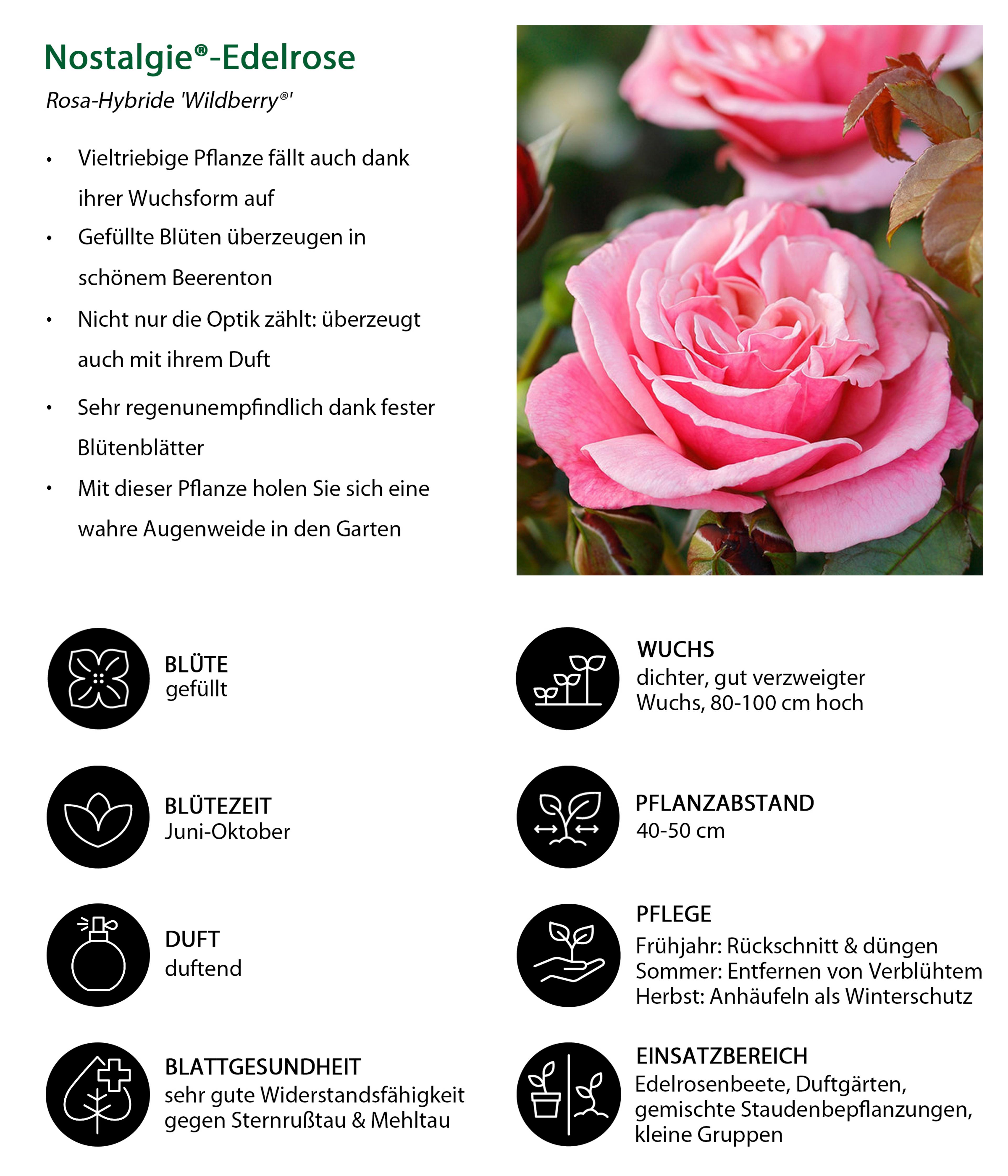 Nostalgie®-Edelrose

Rosa-Hybride 'Wildberry®'

• Vieltriebige Pflanze fällt auch dank ihrer Wuchsform auf
• Gefüllte Blüten überzeugen in schönem Beerenton
• Nicht nur die Optik zählt: überzeugt auch mit ihrem Duft
• Sehr regenunempfindlich dank fester Blütenblätter
• Mit dieser Pflanze holen Sie sich eine wahre Augenweide in den Garten

BLÜTE
gefüllt

BLÜTEZEIT
Juni-Oktober

DUFT
duftend

BLATTGESUNDHEIT
sehr gute Widerstandsfähigkeit
gegen Sternrußtau & Mehltau

WUCHS
dichter, gut verzweigter
Wuchs, 80-100 cm hoch

PFLANZABSTAND
40-50 cm

PFLEGE
Frühjahr: Rückschnitt & düngen
Sommer: Entfernen von Verblühtem
Herbst: Anhäufeln als Winterschutz

EINSATZBEREICH
Edelrosenbeete, Duftgärten,
gemischte Staudenbepflanzungen,
kleine Gruppen